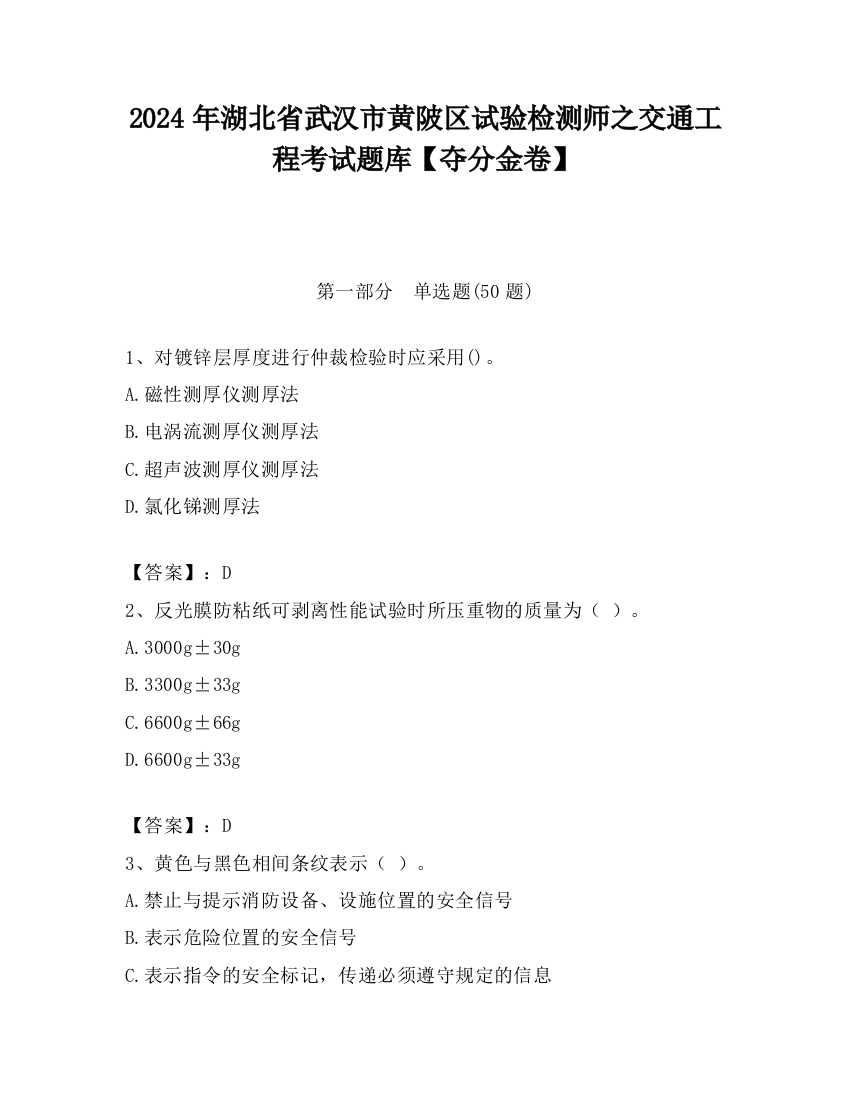 2024 年湖北省武汉市黄陂区试验检测师之交通工程考试题库【夺分金卷】

第一部分　单选题(50 题)

1、对镀锌层厚度进行仲裁检验时应采用()。

A.磁性测厚仪测厚法

B.电涡流测厚仪测厚法

C.超声波测厚仪测厚法

D.氯化锑测厚法

【答案】：D

2、反光膜防粘纸可剥离性能试验时所压重物的质量为（ ）。

A.3000g±30g

B.3300g±33g

C.6600g±66g

D.6600g±33g

【答案】：D

3、黄色与黑色相间条纹表示（ ）。

A.禁止与提示消防设备、设施位置的安全信号

B.表示危险位置的安全信号

C.表示指令的安全标记，传递必须遵守规定的信息